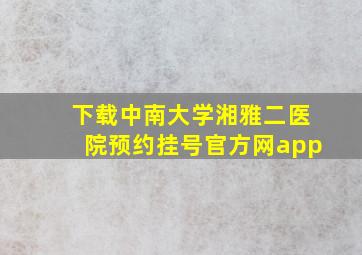 下载中南大学湘雅二医院预约挂号官方网app